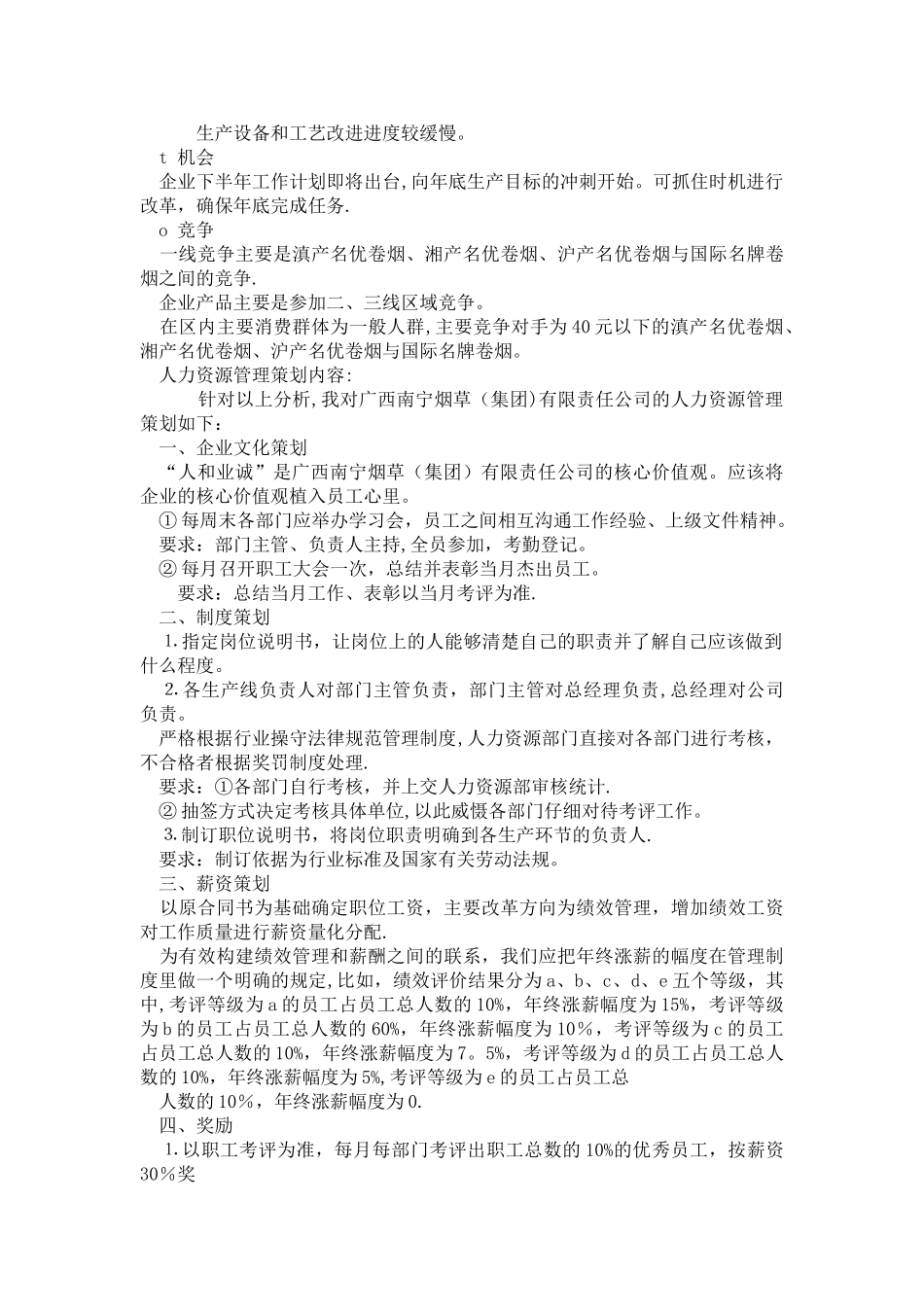 生产设备和工艺改进进度较缓慢。

t 机会

企业下半年工作计划即将出台,向年底生产目标的冲刺开始。可抓住时机进行改革，确保年底完成任务.

o 竞争

一线竞争主要是滇产名优卷烟、湘产名优卷烟、沪产名优卷烟与国际名牌卷烟之间的竞争.

企业产品主要是参加二、三线区域竞争。

在区内主要消费群体为一般人群,主要竞争对手为40元以下的滇产名优卷烟、湘产名优卷烟、沪产名优卷烟与国际名牌卷烟。

人力资源管理策划内容:

针对以上分析,我对广西南宁烟草（集团)有限责任公司的人力资源管理策划如下：

一、企业文化策划

“人和业诚”是广西南宁烟草（集团）有限责任公司的核心价值观。应该将企业的核心价值观植入员工心里。

① 每周末各部门应举办学习会，员工之间相互沟通工作经验、上级文件精神。

要求：部门主管、负责人主持,全员参加，考勤登记。

② 每月召开职工大会一次，总结并表彰当月杰出员工。

要求：总结当月工作、表彰以当月考评为准.

二、制度策划

1.指定岗位说明书，让岗位上的人能够清楚自己的职责并了解自己应该做到什么程度。

2.各生产线负责人对部门主管负责，部门主管对总经理负责,总经理对公司负责。

严格根据行业操守法律规范管理制度,人力资源部门直接对各部门进行考核，不合格者根据奖罚制度处理.

要求：①各部门自行考核，并上交人力资源部审核统计.

② 抽签方式决定考核具体单位,以此威慑各部门仔细对待考评工作。

3.制订职位说明书，将岗位职责明确到各生产环节的负责人.

要求：制订依据为行业标准及国家有关劳动法规。

三、薪资策划

以原合同书为基础确定职位工资，主要改革方向为绩效管理，增加绩效工资对工作质量进行薪资量化分配.

为有效构建绩效管理和薪酬之间的联系，我们应把年终涨薪的幅度在管理制度里做一个明确的规定,比如，绩效评价结果分为a、b、c、d、e五个等级，其中,考评等级为a的员工占员工总人数的10%，年终涨薪幅度为15%，考评等级为b的员工占员工总人数的60%，年终涨薪幅度为10％，考评等级为c的员工占员工总人数的10%，年终涨薪幅度为7。5%，考评等级为d的员工占员工总人数的10%，年终涨薪幅度为5%,考评等级为e的员工占员工总

人数的10％，年终涨薪幅度为0.

四、奖励

1.以职工考评为准，每月每部门考评出职工总数的10%的优秀员工，按薪资30％奖